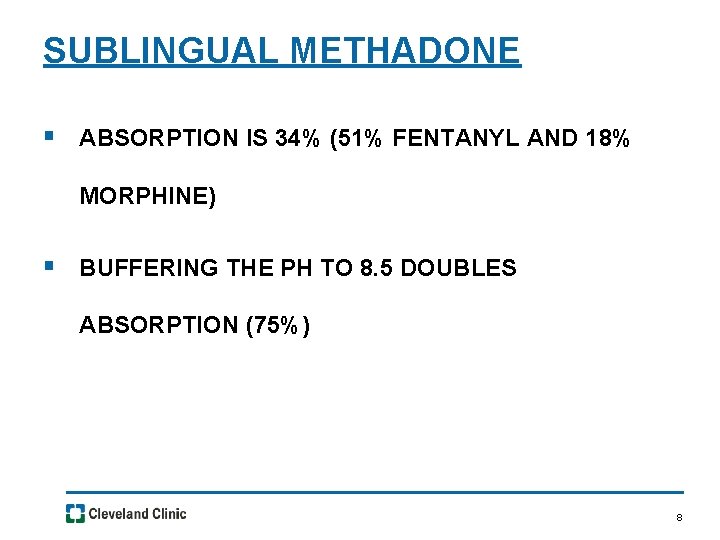 SUBLINGUAL METHADONE

▪ ABSORPTION IS 34% (51% FENTANYL AND 18% MORPHINE)

▪ BUFFERING THE PH TO 8.5 DOUBLES ABSORPTION (75%)

Cleveland Clinic

8